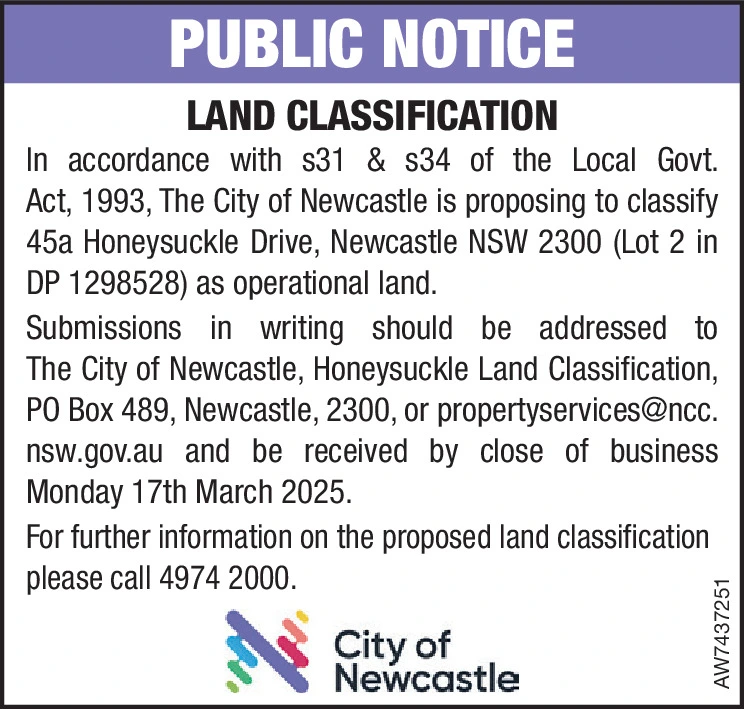 PUBLIC NOTICE

LAND CLASSIFICATION

In accordance with s31 & s34 of the Local Govt. Act, 1993, The City of Newcastle is proposing to classify 45a Honeysuckle Drive, Newcastle NSW 2300 (Lot 2 in DP 1298528) as operational land.

Submissions in writing should be addressed to The City of Newcastle, Honeysuckle Land Classification, PO Box 489, Newcastle, 2300, or propertyservices@ncc.nsw.gov.au and be received by close of business Monday 17th March 2025.

For further information on the proposed land classification please call 4974 2000.

City of Newcastle

AW7437251